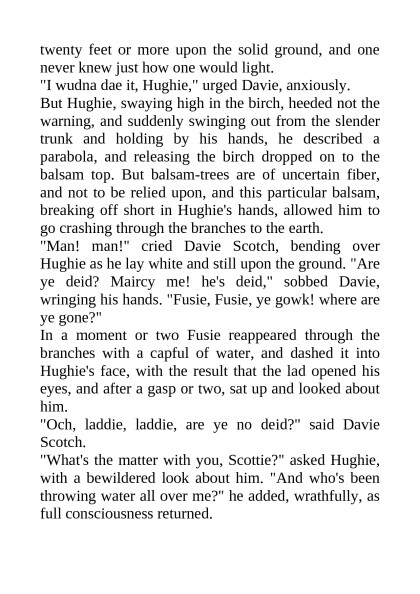 twenty feet or more upon the solid ground, and one never knew just how one would light.

"I wudna dae it, Hughie," urged Davie, anxiously.

But Hughie, swaying high in the birch, heeded not the warning, and suddenly swinging out from the slender trunk and holding by his hands, he described a parabola, and releasing the birch dropped on to the balsam top. But balsam-trees are of uncertain fiber, and not to be relied upon, and this particular balsam, breaking off short in Hughie's hands, allowed him to go crashing through the branches to the earth.

"Man! man!" cried Davie Scotch, bending over Hughie as he lay white and still upon the ground. "Are ye deid? Maircy me! he's deid," sobbed Davie, wringing his hands. "Fusie, Fusie, ye gowk! where are ye gone?"

In a moment or two Fusie reappeared through the branches with a capful of water, and dashed it into Hughie's face, with the result that the lad opened his eyes, and after a gasp or two, sat up and looked about him.

"Och, laddie, laddie, are ye no deid?" said Davie Scotch.

"What's the matter with you, Scottie?" asked Hughie, with a bewildered look about him. "And who's been throwing water all over me?" he added, wrathfully, as full consciousness returned.